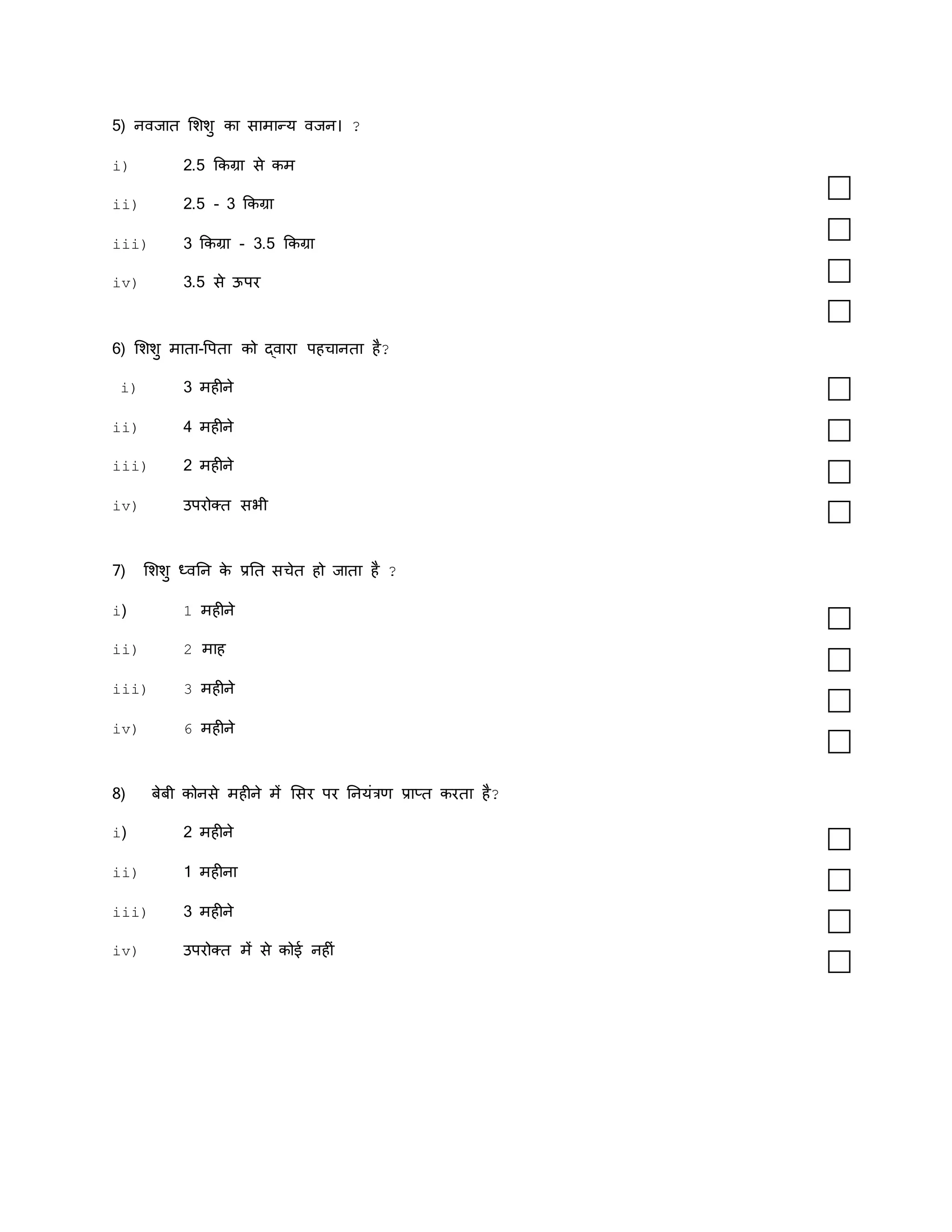 5) नवजात शिशु का सामान्य वजन। ?

i) 2.5 किग्रा से कम

ii) 2.5 - 3 किग्रा

iii) 3 किग्रा - 3.5 किग्रा

iv) 3.5 से ऊपर

6) शिशु माता-पिता को द्वारा पहचानता है?

i) 3 महीने

ii) 4 महीने

iii) 2 महीने

iv) उपरोक्त सभी

7) शिशु ध्वनि के प्रति सचेत हो जाता है ?

i) 1 महीने

ii) 2 माह

iii) 3 महीने

iv) 6 महीने

8) बेबी कोनसे महीने में सिर पर नियंत्रण प्राप्त करता है?

i) 2 महीने

ii) 1 महीना

iii) 3 महीने

iv) उपरोक्त में से कोई नहीं